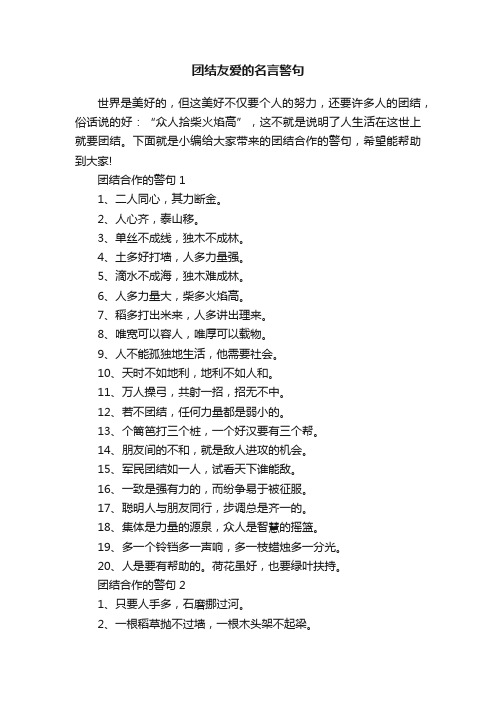 团结友爱的名言警句

世界是美好的，但这美好不仅要个人的努力，还要许多人的团结，俗话说的好：“众人拾柴火焰高”，这不就是说明了人生活在这世上就要团结。下面就是小编给大家带来的团结合作的警句，希望能帮助到大家!

团结合作的警句 1

1、二人同心，其力断金。

2、人心齐，泰山移。

3、单丝不成线，独木不成林。

4、土多好打墙，人多力量强。

5、滴水不成海，独木难成林。

6、人多力量大，柴多火焰高。

7、稻多打出米来，人多讲出理来。

8、唯宽可以容人，唯厚可以载物。

9、人不能孤独地生活，他需要社会。

10、天时不如地利，地利不如人和。

11、万人操弓，共射一招，招无不中。

12、若不团结，任何力量都是弱小的。

13、个篱笆打三个桩，一个好汉要有三个帮。

14、朋友间的不和，就是敌人进攻的机会。

15、军民团结如一人，试看天下谁能敌。

16、一致是强有力的，而纷争易于被征服。

17、聪明人与朋友同行，步调总是齐一的。

18、集体是力量的源泉，众人是智慧的摇篮。

19、多一个铃铛多一声响，多一枝蜡烛多一分光。

20、人是要有帮助的。荷花虽好，也要绿叶扶持。

团结合作的警句 2

1、只要人手多，石磨挪过河。

2、一根稻草抛不过墙，一根木头架不起梁。